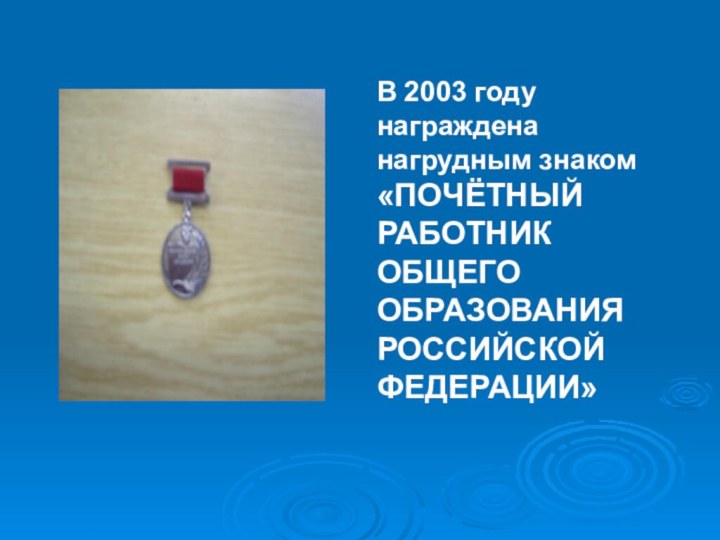 В 2003 году награждена нагрудным знаком «ПОЧЁТНЫЙ РАБОТНИК ОБЩЕГО ОБРАЗОВАНИЯ РОССИЙСКОЙ ФЕДЕРАЦИИ»